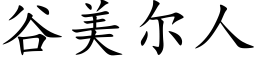 谷美尔人